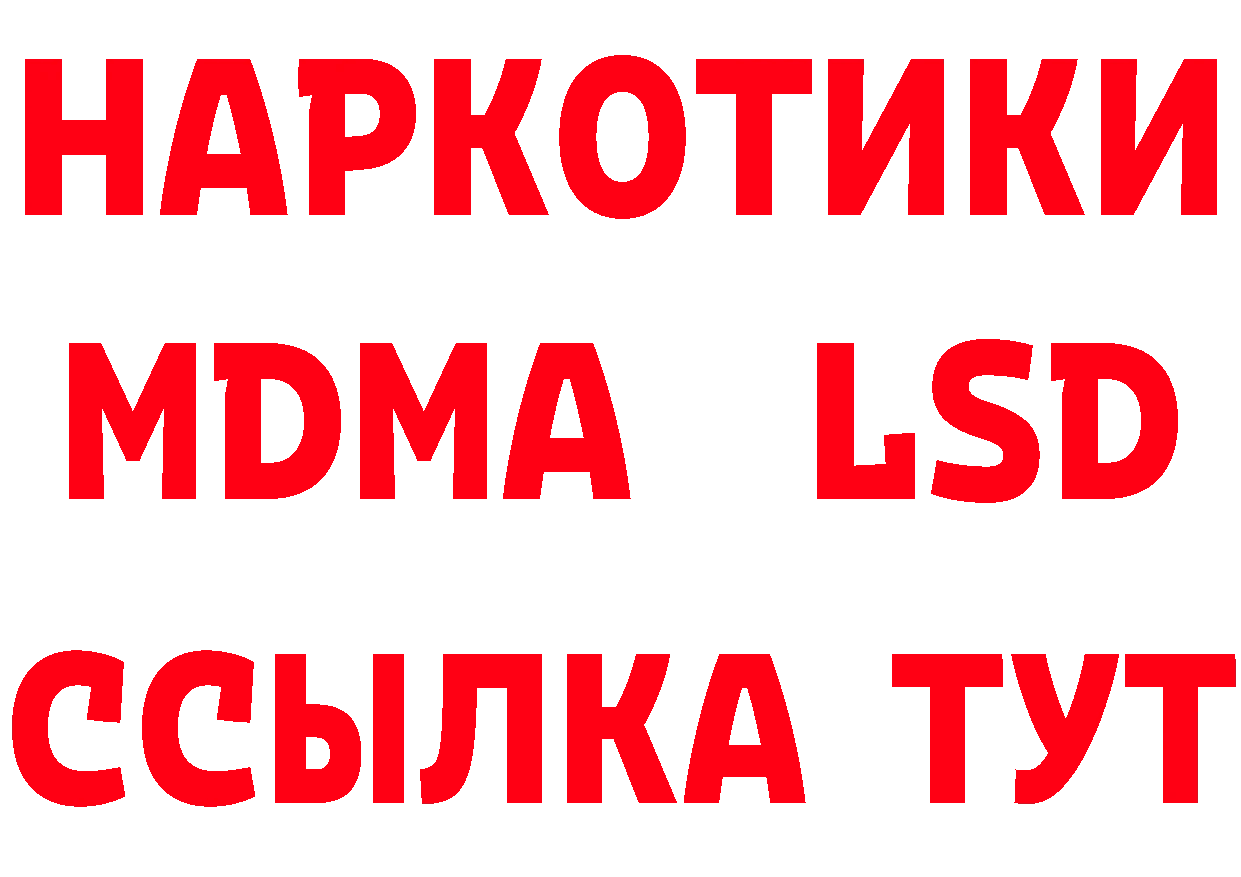 НАРКОТИКИ
MDMA LSD
ССЫЛКА ТУТ